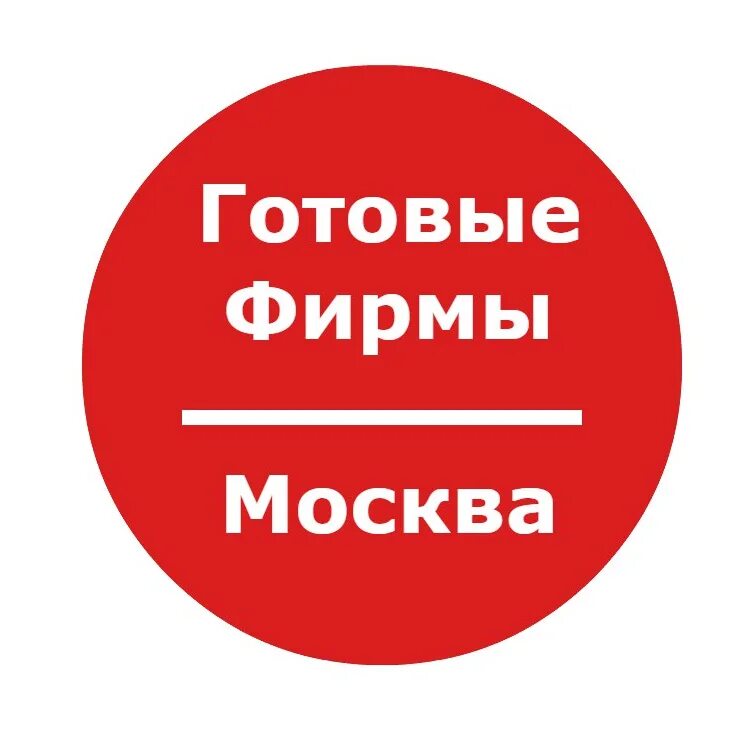 Готовые Фирмы

Москва